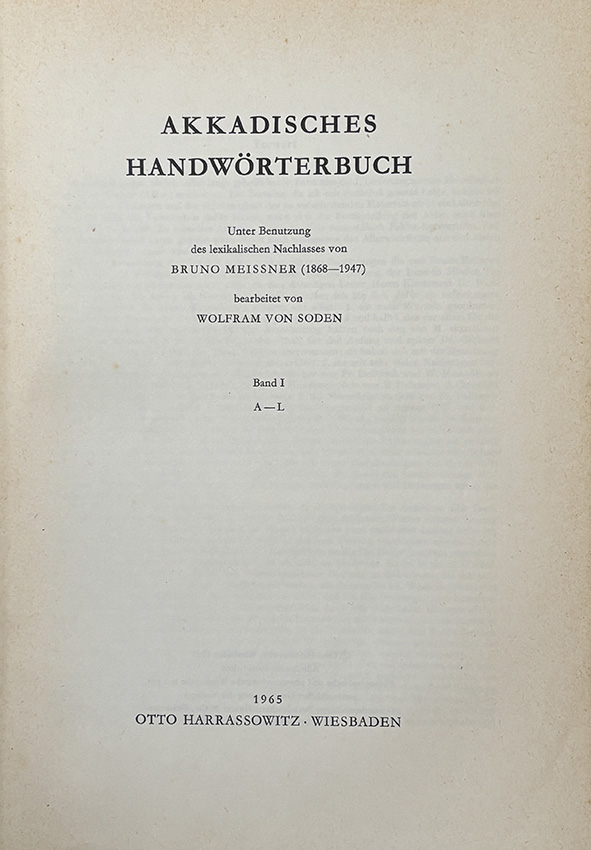 AKKADISCHES
HANDWÖRTERBUCH

Unter Benutzung
des lexikalischen Nachlasses von
BRUNO MEISSNER (1868—1947)

bearbeitet von
WOLFRAM VON SODEN

Band I
A—L

1965
OTTO HARRASSOWITZ · WIESBADEN